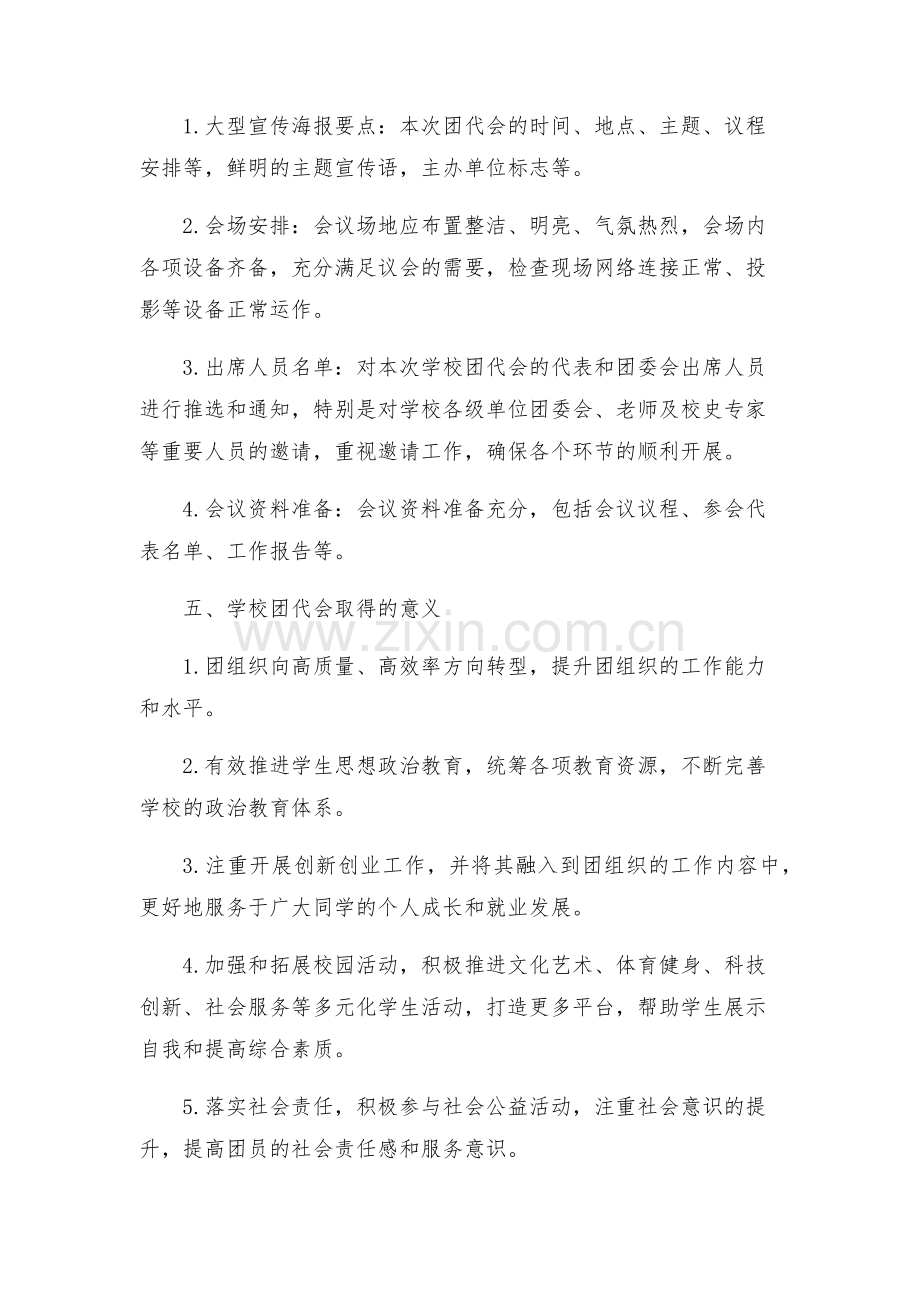 1.大型宣传海报要点：本次团代会的时间、地点、主题、议程安排等，鲜明的主题宣传语，主办单位标志等。

2.会场安排：会议场地应布置整洁、明亮、气氛热烈，会场内各项设备齐备，充分满足议会的需要，检查现场网络连接正常、投影等设备正常运作。

3.出席人员名单：对本次学校团代会的代表和团委会出席人员进行推选和通知，特别是对学校各级单位团委会、老师及校史专家等重要人员的邀请，重视邀请工作，确保各个环节的顺利开展。

4.会议资料准备：会议资料准备充分，包括会议议程、参会代表名单、工作报告等。

五、学校团代会取得的意义

1.团组织向高质量、高效率方向转型，提升团组织的工作能力和水平。

2.有效推进学生思想政治教育，统筹各项教育资源，不断完善学校的政治教育体系。

3.注重开展创新创业工作，并将其融入到团组织的工作内容中，更好地服务于广大同学的个人成长和就业发展。

4.加强和拓展校园活动，积极推进文化艺术、体育健身、科技创新、社会服务等多元化学生活动，打造更多平台，帮助学生展示自我和提高综合素质。

5.落实社会责任，积极参与社会公益活动，注重社会意识的提升，提高团员的社会责任感和服务意识。

www.zixin.com.cn